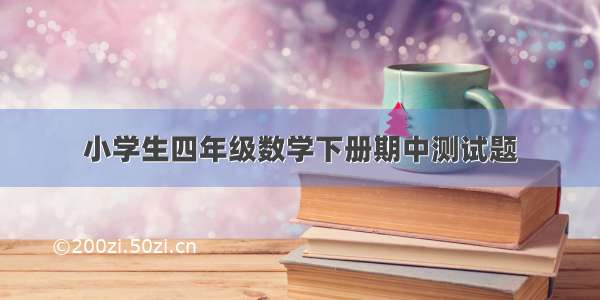 小学生四年级数学下册期中测试题

©200zi.50zi.cn